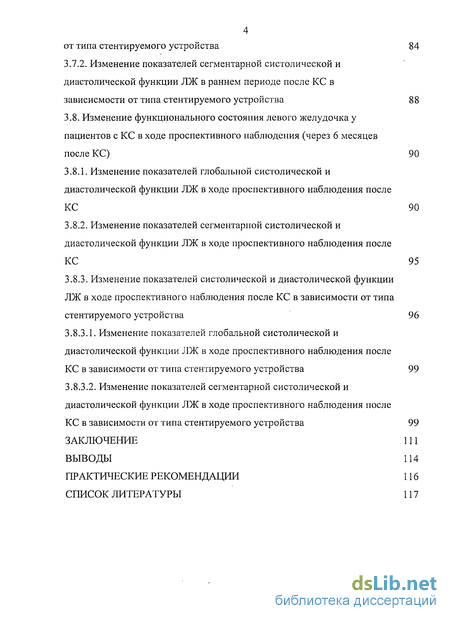 4

от типа стентируемого устройства 84

3.7.2. Изменение показателей сегментарной систолической и диастолической функции ЛЖ в раннем периоде после КС в зависимости от типа стентируемого устройства 88

3.8. Изменение функционального состояния левого желудочка у пациентов с КС в ходе проспективного наблюдения (через 6 месяцев после КС) 90

3.8.1. Изменение показателей глобальной систолической и диастолической функции ЛЖ в ходе проспективного наблюдения после КС 90

3.8.2. Изменение показателей сегментарной систолической и диастолической функции ЛЖ в ходе проспективного наблюдения после КС 95

3.8.3. Изменение показателей систолической и диастолической функции ЛЖ в ходе проспективного наблюдения после КС в зависимости от типа стентируемого устройства 96

3.8.3.1. Изменение показателей глобальной систолической и диастолической функции ЛЖ в ходе проспективного наблюдения после КС в зависимости от типа стентируемого устройства 99

3.8.3.2. Изменение показателей сегментарной систолической и диастолической функции ЛЖ в ходе проспективного наблюдения после КС в зависимости от типа стентируемого устройства 99

ЗАКЛЮЧЕНИЕ 111

ВЫВОДЫ 114

ПРАКТИЧЕСКИЕ РЕКОМЕНДАЦИИ 116

СПИСОК ЛИТЕРАТУРЫ 117

dsLib.net
библиотека диссертаций